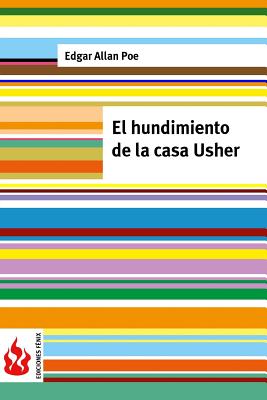 Edgar Allan Poe

El hundimiento de la casa Usher

EDICIONES FÉNIX